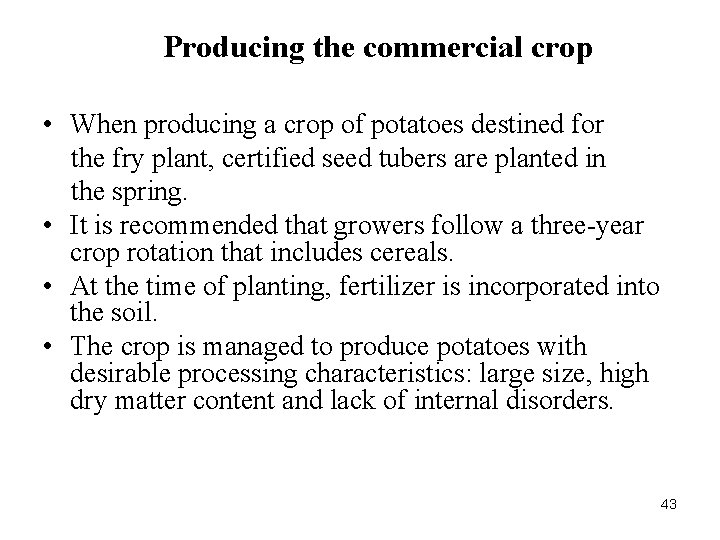 Producing the commercial crop

• When producing a crop of potatoes destined for the fry plant, certified seed tubers are planted in the spring.
• It is recommended that growers follow a three-year crop rotation that includes cereals.
• At the time of planting, fertilizer is incorporated into the soil.
• The crop is managed to produce potatoes with desirable processing characteristics: large size, high dry matter content and lack of internal disorders.

43